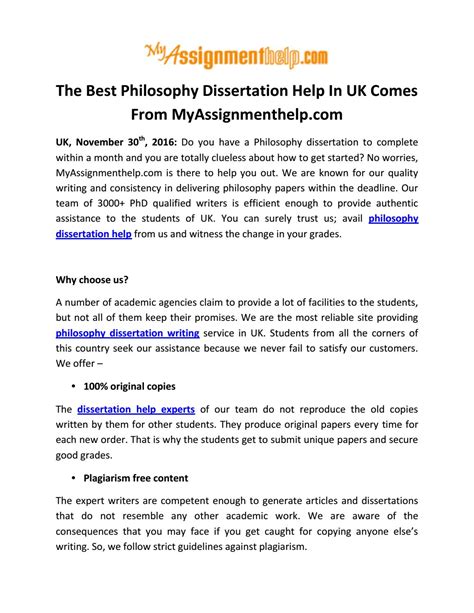 MyAssignmenthelp.com

The Best Philosophy Dissertation Help In UK Comes From MyAssignmenthelp.com

UK, November 30$^{th}$, 2016: Do you have a Philosophy dissertation to complete within a month and you are totally clueless about how to get started? No worries, MyAssignmenthelp.com is there to help you out. We are known for our quality writing and consistency in delivering philosophy papers within the deadline. Our team of 3000+ PhD qualified writers is efficient enough to provide authentic assistance to the students of UK. You can surely trust us; avail philosophy dissertation help from us and witness the change in your grades.

Why choose us?

A number of academic agencies claim to provide a lot of facilities to the students, but not all of them keep their promises. We are the most reliable site providing philosophy dissertation writing service in UK. Students from all the corners of this country seek our assistance because we never fail to satisfy our customers. We offer –

• 100% original copies

The dissertation help experts of our team do not reproduce the old copies written by them for other students. They produce original papers every time for each new order. That is why the students get to submit unique papers and secure good grades.

• Plagiarism free content

The expert writers are competent enough to generate articles and dissertations that do not resemble any other academic work. We are aware of the consequences that you may face if you get caught for copying anyone else's writing. So, we follow strict guidelines against plagiarism.